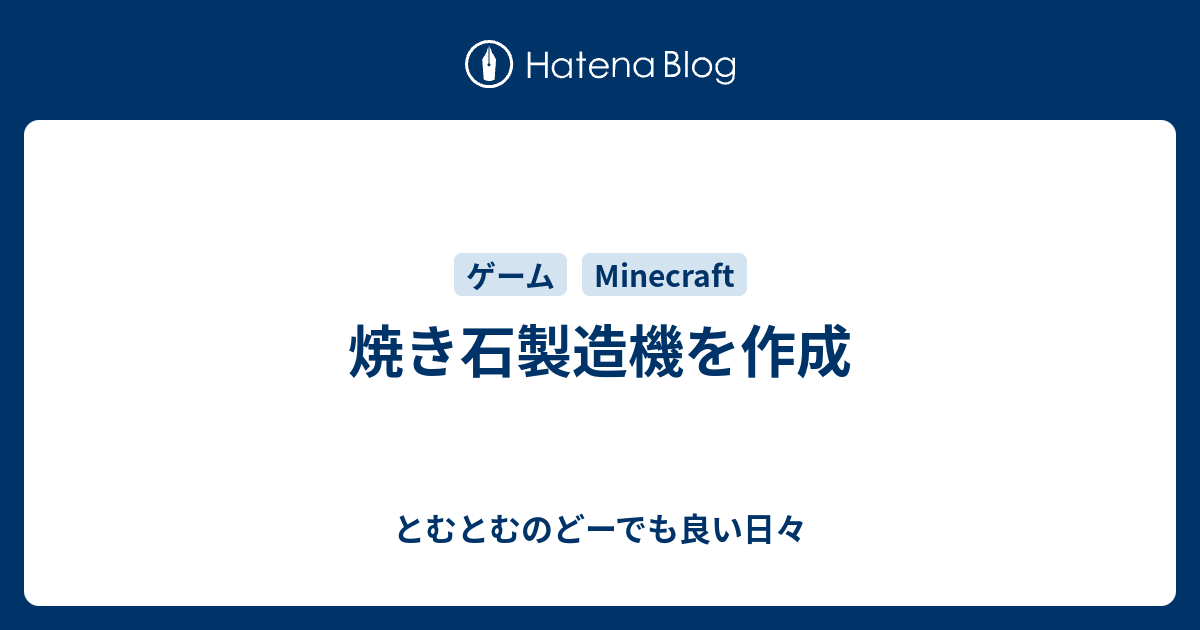 Hatena Blog

ゲーム Minecraft

焼き石製造機を作成

とむとむのどーでも良い日々